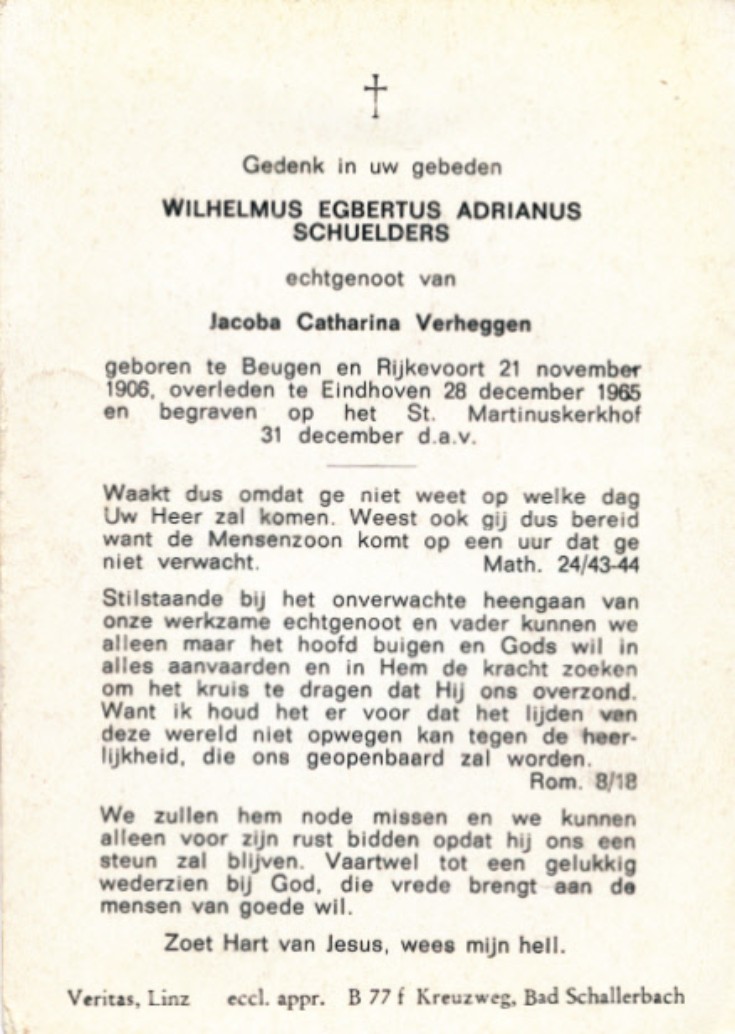 †

Gedenk in uw gebeden

WILHELMUS EGBERTUS ADRIANUS SCHUELDERS

echtgenoot van

Jacoba Catharina Verheggen

geboren te Beugen en Rijkevoort 21 november 1906, overleden te Eindhoven 28 december 1965 en begraven op het St. Martinuskerkhof 31 december d.a.v.

Waakt dus omdat ge niet weet op welke dag Uw Heer zal komen. Weest ook gij dus bereid want de Mensenzoon komt op een uur dat ge niet verwacht. Math. 24/43-44

Stilstaande bij het onverwachte heengaan van onze werkzame echtgenoot en vader kunnen we alleen maar het hoofd buigen en Gods wil in alles aanvaarden en in Hem de kracht zoeken om het kruis te dragen dat Hij ons overzond. Want ik houd het er voor dat het lijden van deze wereld niet opwegen kan tegen de heerlijkheid, die ons geopenbaard zal worden. Rom. 8/18

We zullen hem node missen en we kunnen alleen voor zijn rust bidden opdat hij ons een steun zal blijven. Vaartwel tot een gelukkig wederzien bij God, die vrede brengt aan de mensen van goede wil.

Zoet Hart van Jesus, wees mijn heil.

Veritas, Linz eccl. appr. B 77 f Kreuzweg, Bad Schallerbach